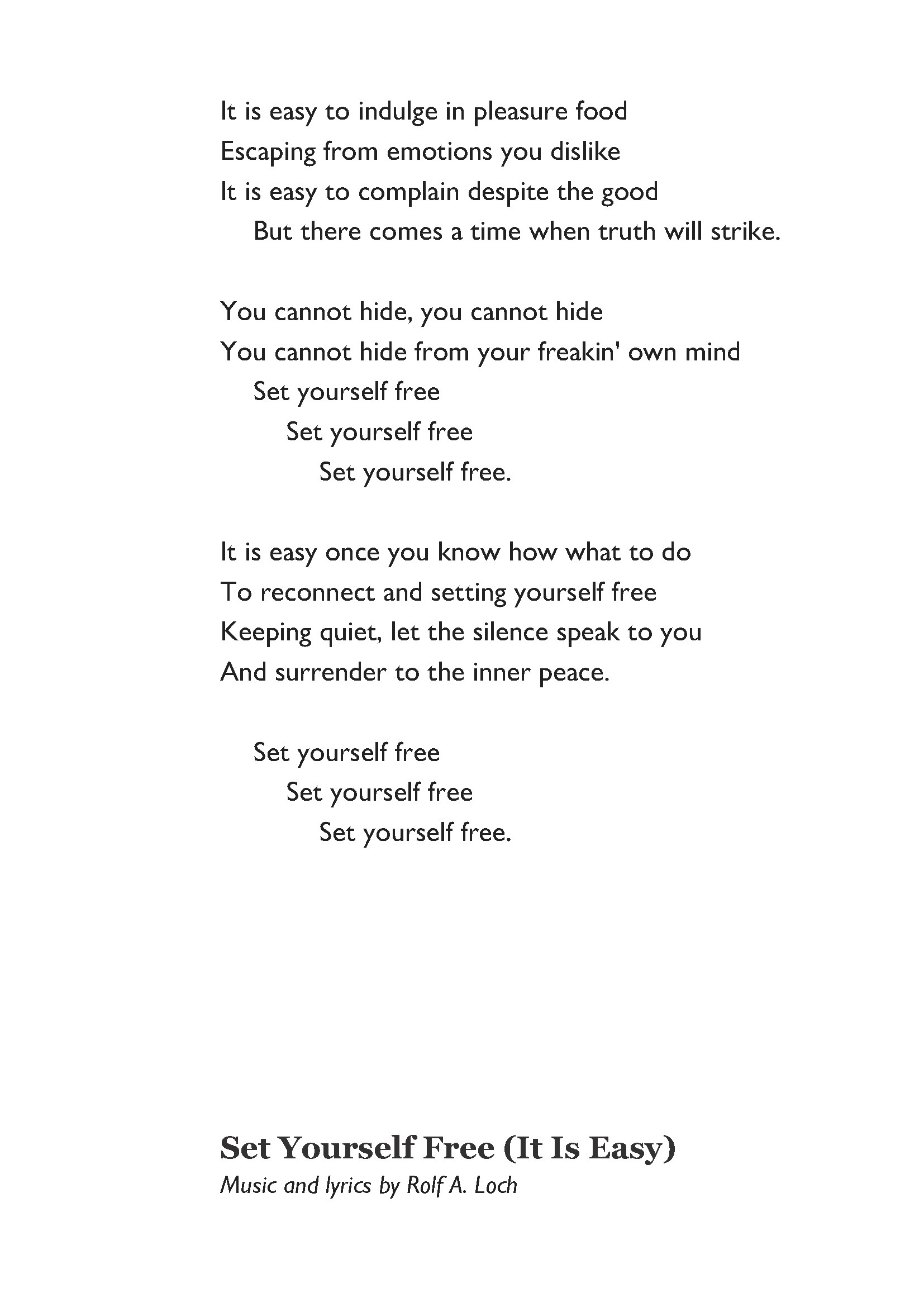 It is easy to indulge in pleasure food
Escaping from emotions you dislike
It is easy to complain despite the good
But there comes a time when truth will strike.

You cannot hide, you cannot hide
You cannot hide from your freakin' own mind
Set yourself free
Set yourself free
Set yourself free.

It is easy once you know how what to do
To reconnect and setting yourself free
Keeping quiet, let the silence speak to you
And surrender to the inner peace.

Set yourself free
Set yourself free
Set yourself free.

Set Yourself Free (It Is Easy)
Music and lyrics by Rolf A. Loch